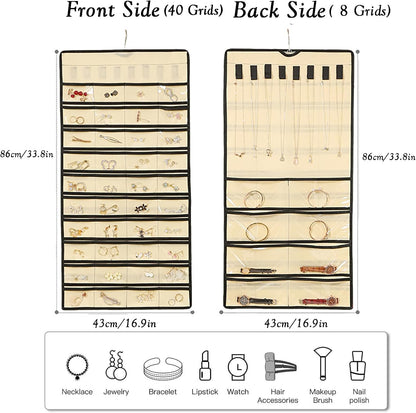 Front Side (40 Grids) Back Side ( 8 Grids)

86cm/33.8in

86cm/33.8in

43cm/16.9in

43cm/16.9in

Necklace Jewelry Bracelet Lipstick Watch Hair Accessories Makeup Brush Nail polish